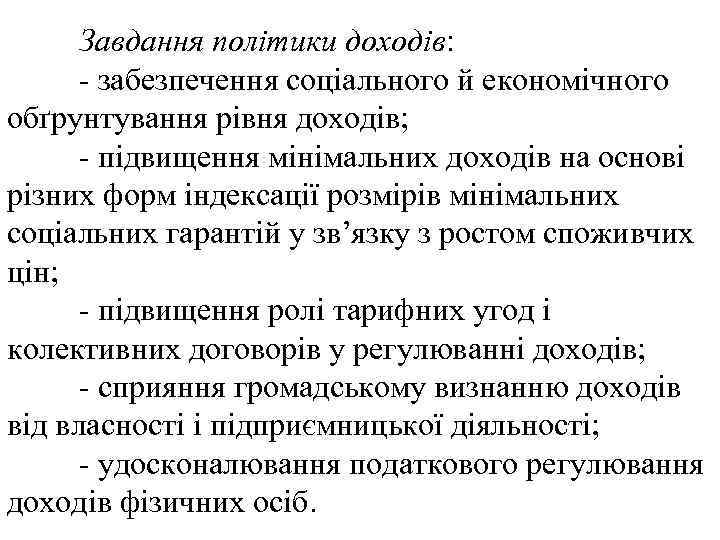 Завдання політики доходів:

- забезпечення соціального й економічного обґрунтування рівня доходів;

- підвищення мінімальних доходів на основі різних форм індексації розмірів мінімальних соціальних гарантій у зв’язку з ростом споживчих цін;

- підвищення ролі тарифних угод і колективних договорів у регулюванні доходів;

- сприяння громадському визнанню доходів від власності і підприємницької діяльності;

- удосконалювання податкового регулювання доходів фізичних осіб.